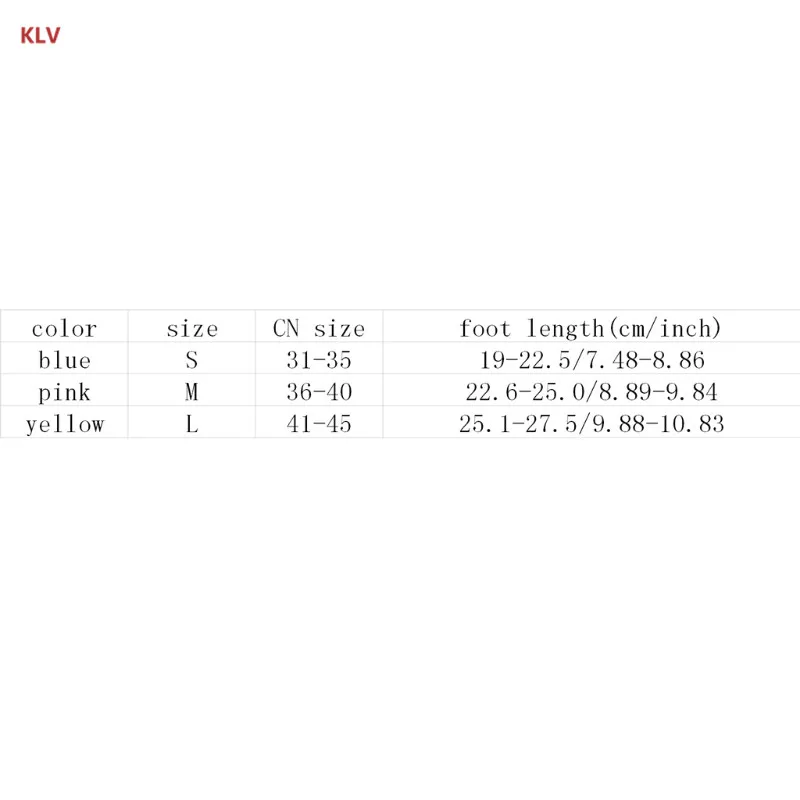 KLV

| color | size | CN size | foot length(cm/inch) |
|---|---|---|---|
| blue | S | 31-35 | 19-22.5/7.48-8.86 |
| pink | M | 36-40 | 22.6-25.0/8.89-9.84 |
| yellow | L | 41-45 | 25.1-27.5/9.88-10.83 |